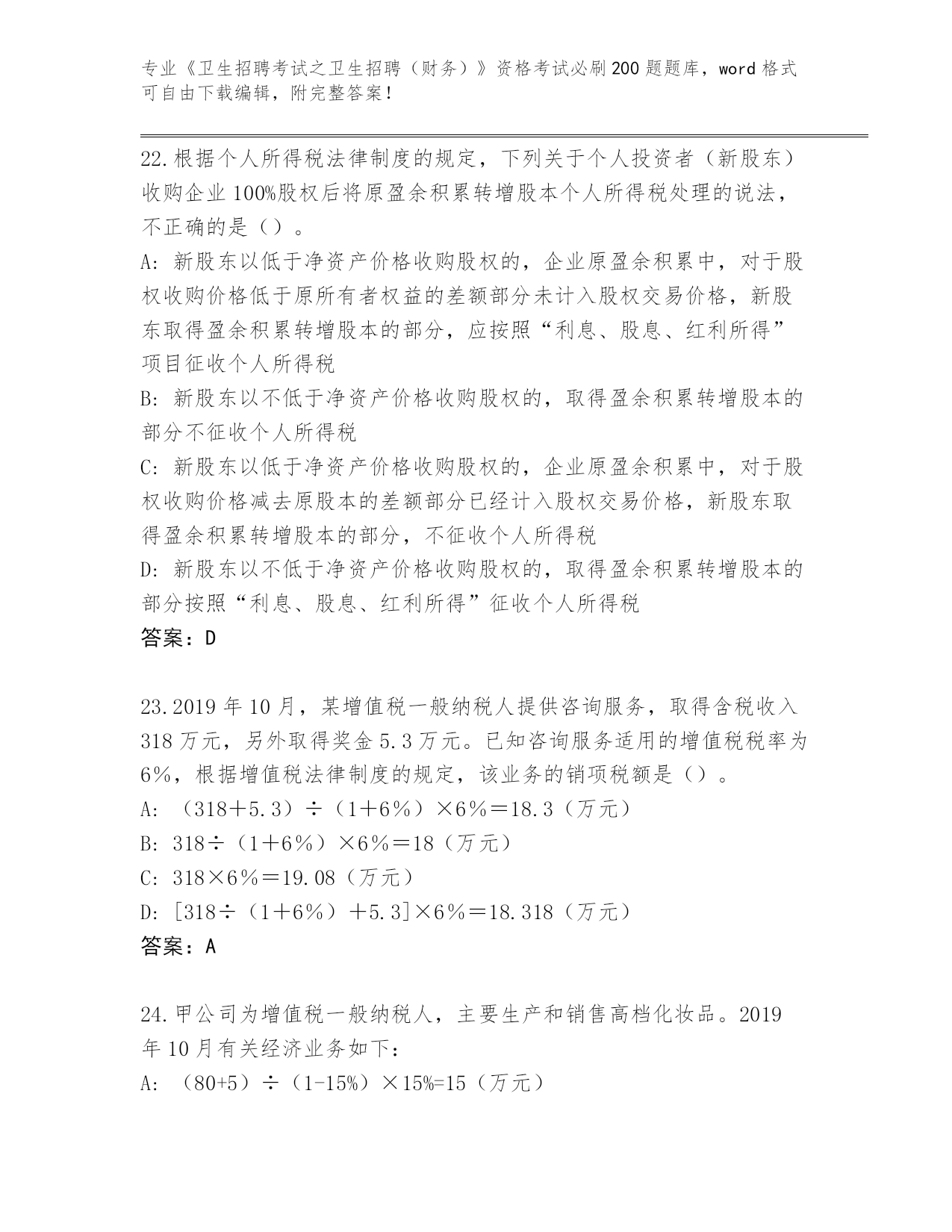 专业《卫生招聘考试之卫生招聘（财务）》资格考试必刷200题题库，word格式可自由下载编辑，附完整答案！

22.根据个人所得税法律制度的规定，下列关于个人投资者（新股东）收购企业100%股权后将原盈余积累转增股本个人所得税处理的说法，不正确的是（）。
A：新股东以低于净资产价格收购股权的，企业原盈余积累中，对于股权收购价格低于原所有者权益的差额部分未计入股权交易价格，新股东取得盈余积累转增股本的部分，应按照“利息、股息、红利所得”项目征收个人所得税
B：新股东以不低于净资产价格收购股权的，取得盈余积累转增股本的部分不征收个人所得税
C：新股东以低于净资产价格收购股权的，企业原盈余积累中，对于股权收购价格减去原股本的差额部分已经计入股权交易价格，新股东取得盈余积累转增股本的部分，不征收个人所得税
D：新股东以不低于净资产价格收购股权的，取得盈余积累转增股本的部分按照“利息、股息、红利所得”征收个人所得税
答案：D

23.2019年10月，某增值税一般纳税人提供咨询服务，取得含税收入318万元，另外取得奖金5.3万元。已知咨询服务适用的增值税税率为6%，根据增值税法律制度的规定，该业务的销项税额是（）。
A：（318＋5.3）÷（1＋6%）×6%＝18.3（万元）
B：318÷（1＋6%）×6%＝18（万元）
C：318×6%＝19.08（万元）
D：[318÷（1＋6%）＋5.3]×6%＝18.318（万元）
答案：A

24.甲公司为增值税一般纳税人，主要生产和销售高档化妆品。2019年10月有关经济业务如下：
A：（80+5）÷（1-15%）×15%=15（万元）